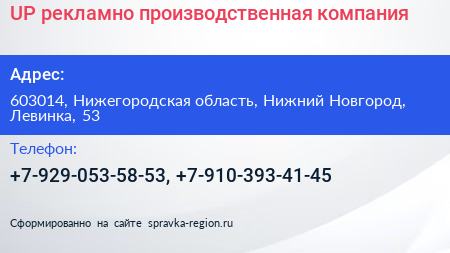 UP рекламно производственная компания

Адрес:

603014, Нижегородская область, Нижний Новгород, Левинка, 53

Телефон:

+7-929-053-58-53, +7-910-393-41-45

Сформированно на сайте spravka-region.ru